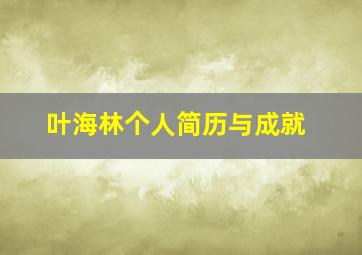 叶海林个人简历与成就